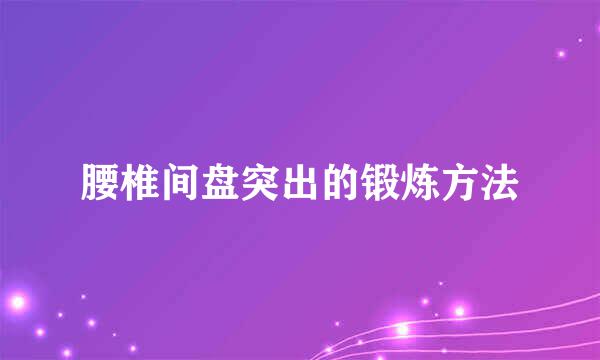 腰椎间盘突出的锻炼方法